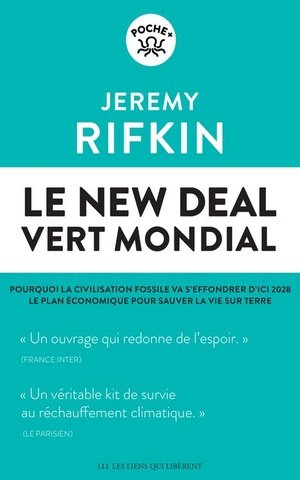 POCHE+

JEREMY
RIFKIN

LE NEW DEAL
VERT MONDIAL

POURQUOI LA CIVILISATION FOSSILE VA S'EFFONDRER D'ICI 2028
LE PLAN ÉCONOMIQUE POUR SAUVER LA VIE SUR TERRE

« Un ouvrage qui redonne de l'espoir. »
(FRANCE INTER)

« Un véritable kit de survie au réchauffement climatique. »
(LE PARISIEN)

LLL LES LIENS QUI LIBÈRENT